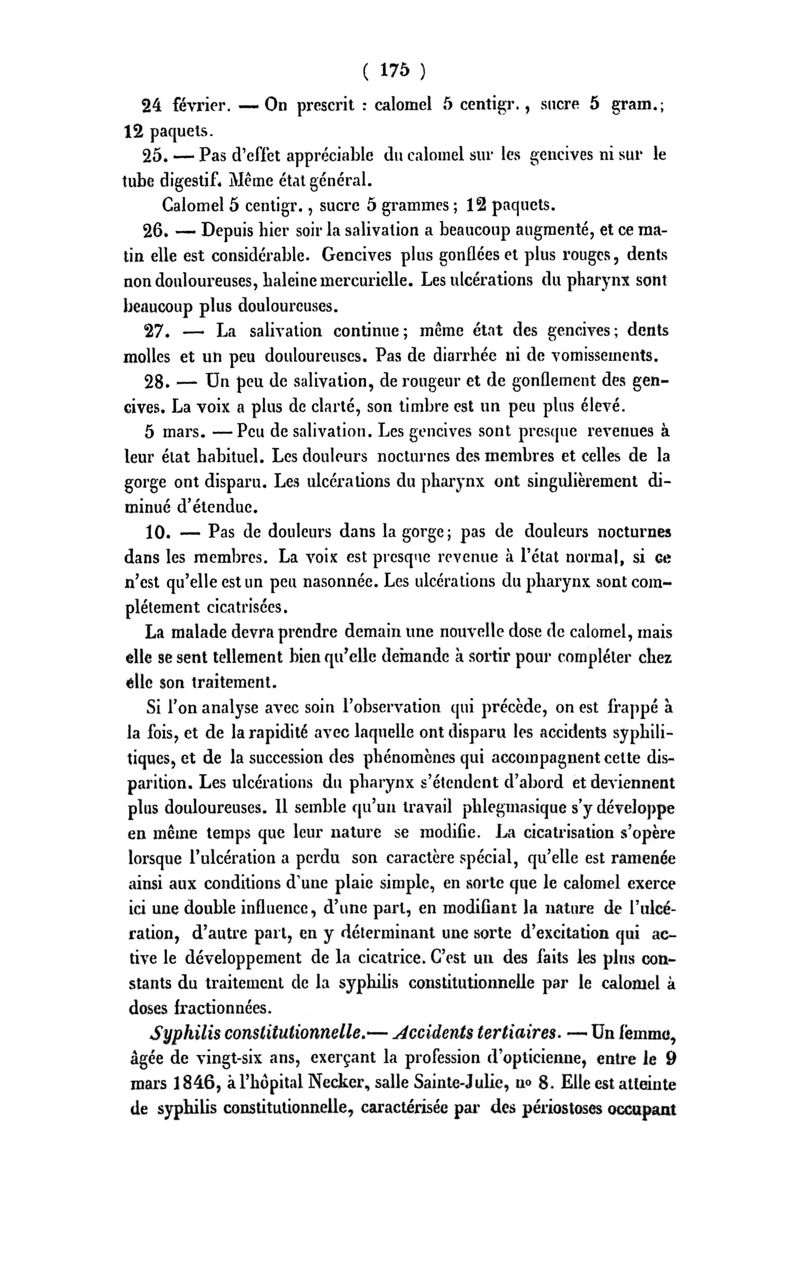 ( 175 )

24 février. — On prescrit : calomel 5 centigr., sucre 5 gram.; 12 paquets.

25. — Pas d'effet appréciable du calomel sur les gencives ni sur le tube digestif. Même état général.

Calomel 5 centigr., sucre 5 grammes; 12 paquets.

26. — Depuis hier soir la salivation a beaucoup augmenté, et ce matin elle est considérable. Gencives plus gonflées et plus rouges, dents non douloureuses, haleine mercurielle. Les ulcérations du pharynx sont beaucoup plus douloureuses.

27. — La salivation continue; même état des gencives; dents molles et un peu douloureuses. Pas de diarrhée ni de vomissements.

28. — Un peu de salivation, de rougeur et de gonflement des gencives. La voix a plus de clarté, son timbre est un peu plus élevé.

5 mars. — Peu de salivation. Les gencives sont presque revenues à leur état habituel. Les douleurs nocturnes des membres et celles de la gorge ont disparu. Les ulcérations du pharynx ont singulièrement diminué d'étendue.

10. — Pas de douleurs dans la gorge; pas de douleurs nocturnes dans les membres. La voix est presque revenue à l'état normal, si ce n'est qu'elle est un peu nasonnée. Les ulcérations du pharynx sont complétement cicatrisées.

La malade devra prendre demain une nouvelle dose de calomel, mais elle se sent tellement bien qu'elle demande à sortir pour compléter chez elle son traitement.

Si l'on analyse avec soin l'observation qui précède, on est frappé à la fois, et de la rapidité avec laquelle ont disparu les accidents syphilitiques, et de la succession des phénomènes qui accompagnent cette disparition. Les ulcérations du pharynx s'étendent d'abord et deviennent plus douloureuses. Il semble qu'un travail phlegmasique s'y développe en même temps que leur nature se modifie. La cicatrisation s'opère lorsque l'ulcération a perdu son caractère spécial, qu'elle est ramenée ainsi aux conditions d'une plaie simple, en sorte que le calomel exerce ici une double influence, d'une part, en modifiant la nature de l'ulcération, d'autre part, en y déterminant une sorte d'excitation qui active le développement de la cicatrice. C'est un des faits les plus constants du traitement de la syphilis constitutionnelle par le calomel à doses fractionnées.

Syphilis constitutionnelle.— Accidents tertiaires. — Un femme, âgée de vingt-six ans, exerçant la profession d'opticienne, entre le 9 mars 1846, à l'hôpital Necker, salle Sainte-Julie, nº 8. Elle est atteinte de syphilis constitutionnelle, caractérisée par des périostoses occupant